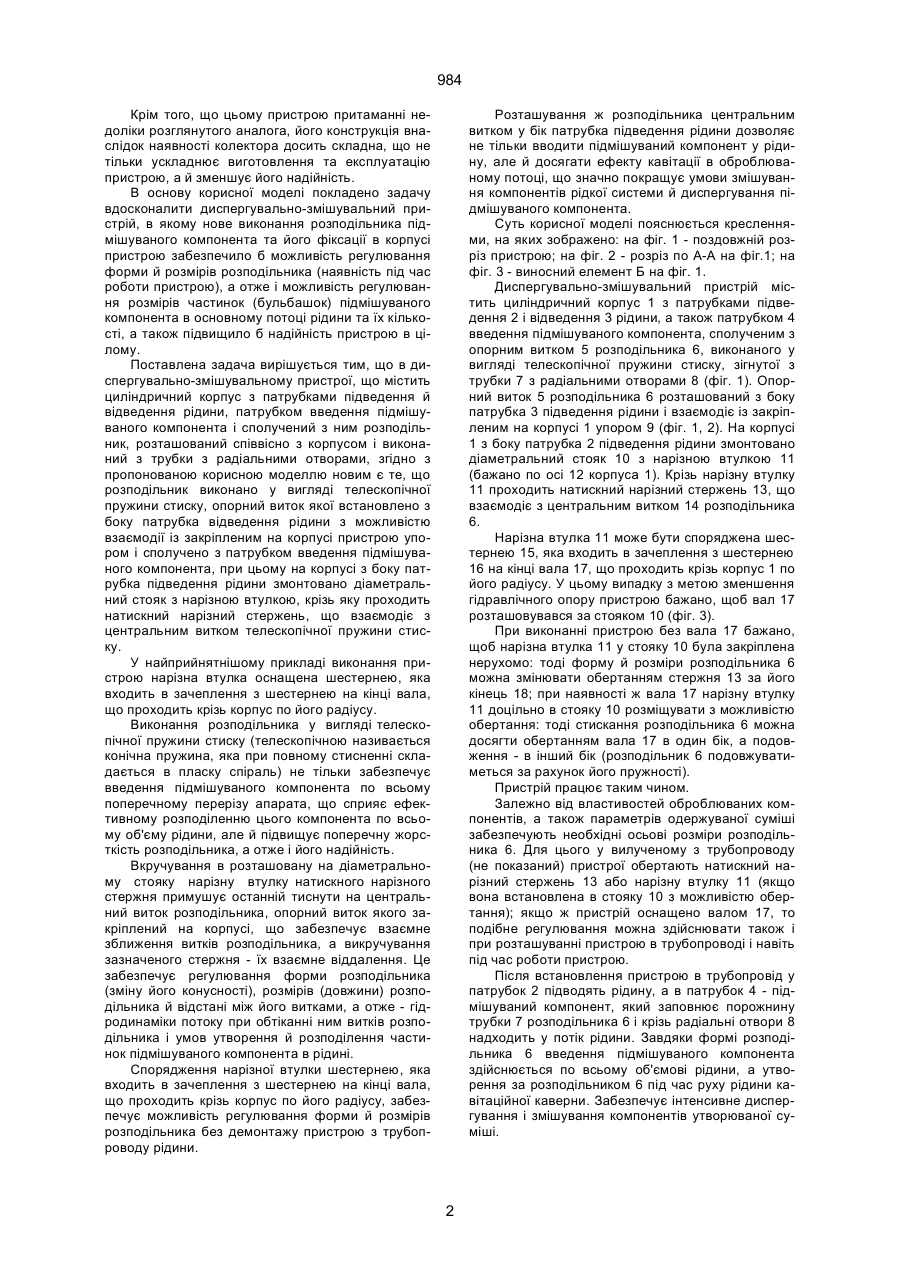 984

Крім того, що цьому пристрою притаманні недоліки розглянутого аналога, його конструкція внаслідок наявності колектора досить складна, що не тільки ускладнює виготовлення та експлуатацію пристрою, а й зменшує його надійність.

В основу корисної моделі покладено задачу вдосконалити диспергувально-змішувальний пристрій, в якому нове виконання розподільника підмішуваного компонента та його фіксації в корпусі пристрою забезпечило б можливість регулювання форми й розмірів розподільника (наявність під час роботи пристрою), а отже і можливість регулювання розмірів частинок (бульбашок) підмішуваного компонента в основному потоці рідини та їх кількості, а також підвищило б надійність пристрою в цілому.

Поставлена задача вирішується тим, що в диспергувально-змішувальному пристрої, що містить циліндричний корпус з патрубками підведення й відведення рідини, патрубком введення підмішуваного компонента і сполучений з ним розподільник, розташований співвісно з корпусом і виконаний з трубки з радіальними отворами, згідно з пропонованою корисною моделлю новим є те, що розподільник виконано у вигляді телескопічної пружини стиску, опорний виток якої встановлено з боку патрубка відведення рідини з можливістю взаємодії із закріпленим на корпусі пристрою упором і сполучено з патрубком введення підмішуваного компонента, при цьому на корпусі з боку патрубка підведення рідини змонтовано діаметральний стояк з нарізною втулкою, крізь яку проходить натискний нарізний стержень, що взаємодіє з центральним витком телескопічної пружини стиску.

У найприйнятнішому прикладі виконання пристрою нарізна втулка оснащена шестернею, яка входить в зачеплення з шестернею на кінці вала, що проходить крізь корпус по його радіусу.

Виконання розподільника у вигляді телескопічної пружини стиску (телескопічною називається конічна пружина, яка при повному стисненні складається в пласку спіраль) не тільки забезпечує введення підмішуваного компонента по всьому поперечному перерізу апарата, що сприяє ефективному розподіленню цього компонента по всьому об'єму рідини, але й підвищує поперечну жорсткість розподільника, а отже і його надійність.

Вкручування в розташовану на діаметральному стояку нарізну втулку натискного нарізного стержня примушує останній тиснути на центральний виток розподільника, опорний виток якого закріплений на корпусі, що забезпечує взаємне зближення витків розподільника, а викручування зазначеного стержня - їх взаємне віддалення. Це забезпечує регулювання форми розподільника (зміну його конусності), розмірів (довжини) розподільника й відстані між його витками, а отже - гідродинаміки потоку при обтіканні ним витків розподільника і умов утворення й розподілення частинок підмішуваного компонента в рідині.

Спорядження нарізної втулки шестернею, яка входить в зачеплення з шестернею на кінці вала, що проходить крізь корпус по його радіусу, забезпечує можливість регулювання форми й розмірів розподільника без демонтажу пристрою з трубопроводу рідини.

Розташування ж розподільника центральним витком у бік патрубка підведення рідини дозволяє не тільки вводити підмішуваний компонент у рідину, але й досягати ефекту кавітації в оброблюваному потоці, що значно покращує умови змішування компонентів рідкої системи й диспергування підмішуваного компонента.

Суть корисної моделі пояснюється кресленнями, на яких зображено: на фіг. 1 - поздовжній розріз пристрою; на фіг. 2 - розріз по А-А на фіг.1; на фіг. 3 - виносний елемент Б на фіг. 1.

Диспергувально-змішувальний пристрій містить циліндричний корпус 1 з патрубками підведення 2 і відведення 3 рідини, а також патрубком 4 введення підмішуваного компонента, сполученим з опорним витком 5 розподільника 6, виконаного у вигляді телескопічної пружини стиску, зігнутої з трубки 7 з радіальними отворами 8 (фіг. 1). Опорний виток 5 розподільника 6 розташований з боку патрубка 3 підведення рідини і взаємодіє із закріпленим на корпусі 1 упором 9 (фіг. 1, 2). На корпусі 1 з боку патрубка 2 підведення рідини змонтовано діаметральний стояк 10 з нарізною втулкою 11 (бажано по осі 12 корпуса 1). Крізь нарізну втулку 11 проходить натискний нарізний стержень 13, що взаємодіє з центральним витком 14 розподільника 6.

Нарізна втулка 11 може бути споряджена шестернею 15, яка входить в зачеплення з шестернею 16 на кінці вала 17, що проходить крізь корпус 1 по його радіусу. У цьому випадку з метою зменшення гідравлічного опору пристрою бажано, щоб вал 17 розташовувався за стояком 10 (фіг. 3).

При виконанні пристрою без вала 17 бажано, щоб нарізна втулка 11 у стояку 10 була закріплена нерухомо: тоді форму й розміри розподільника 6 можна змінювати обертанням стержня 13 за його кінець 18; при наявності ж вала 17 нарізну втулку 11 доцільно в стояку 10 розміщувати з можливістю обертання: тоді стискання розподільника 6 можна досягти обертанням вала 17 в один бік, а подовження - в інший бік (розподільник 6 подовжуватиметься за рахунок його пружності).

Пристрій працює таким чином.

Залежно від властивостей оброблюваних компонентів, а також параметрів одержуваної суміші забезпечують необхідні осьові розміри розподільника 6. Для цього у вилученому з трубопроводу (не показаний) пристрої обертають натискний нарізний стержень 13 або нарізну втулку 11 (якщо вона встановлена в стояку 10 з можливістю обертання); якщо ж пристрій оснащено валом 17, то подібне регулювання можна здійснювати також і при розташуванні пристрою в трубопроводі і навіть під час роботи пристрою.

Після встановлення пристрою в трубопровід у патрубок 2 підводять рідину, а в патрубок 4 - підмішуваний компонент, який заповнює порожнину трубки 7 розподільника 6 і крізь радіальні отвори 8 надходить у потік рідини. Завдяки формі розподільника 6 введення підмішуваного компонента здійснюється по всьому об'ємові рідини, а утворення за розподільником 6 під час руху рідини кавітаційної каверни. Забезпечує інтенсивне диспергування і змішування компонентів утворюваної суміші.

2